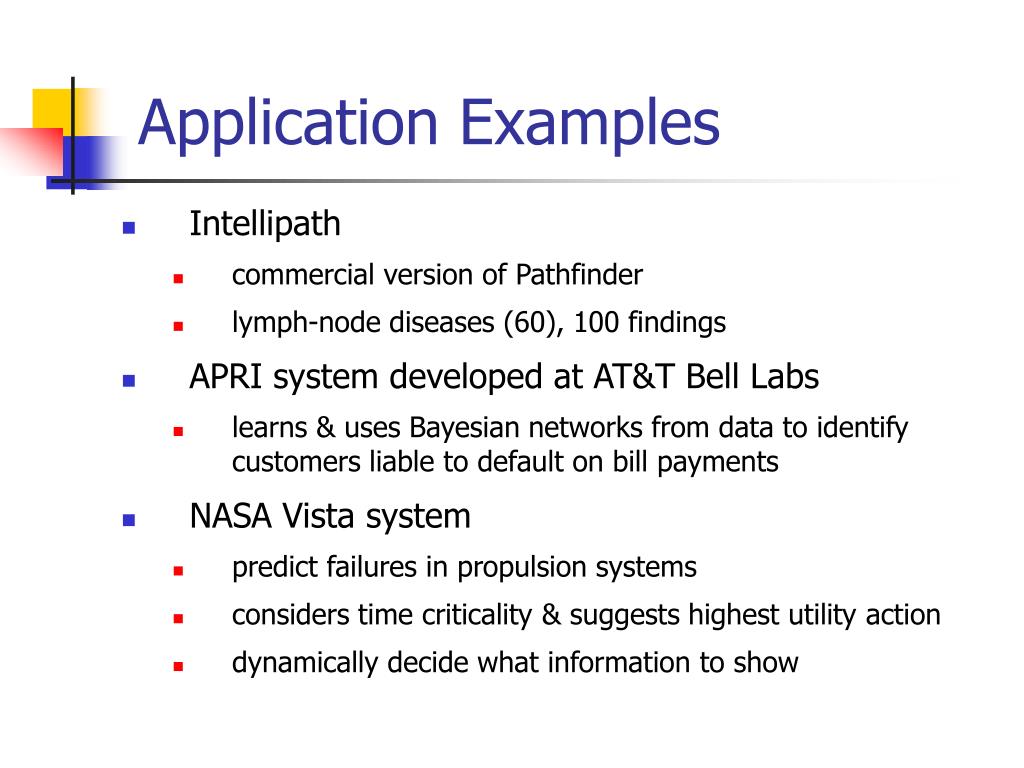 Application Examples

- Intellipath
  - commercial version of Pathfinder
  - lymph-node diseases (60), 100 findings
- APRI system developed at AT&T Bell Labs
  - learns & uses Bayesian networks from data to identify customers liable to default on bill payments
- NASA Vista system
  - predict failures in propulsion systems
  - considers time criticality & suggests highest utility action
  - dynamically decide what information to show